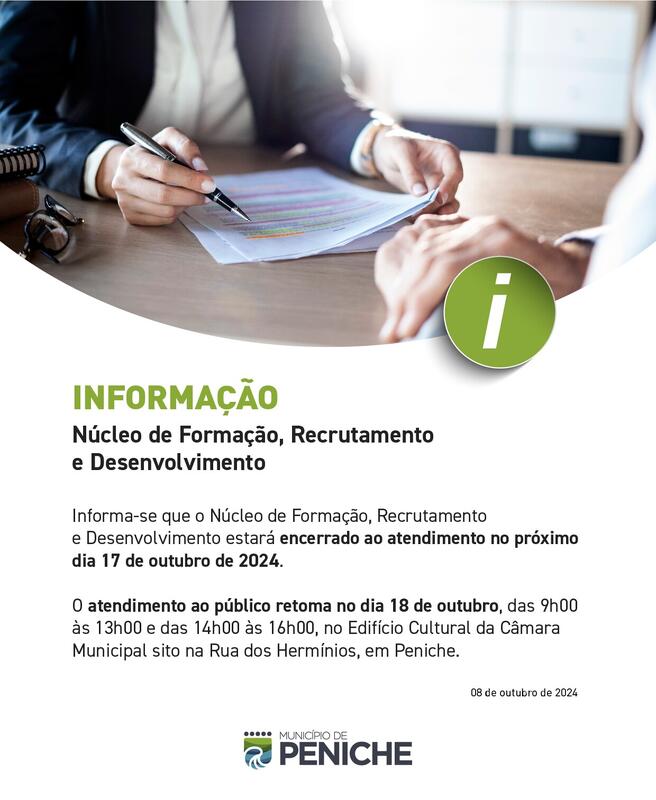 i

INFORMAÇÃO

Núcleo de Formação, Recrutamento e Desenvolvimento

Informa-se que o Núcleo de Formação, Recrutamento e Desenvolvimento estará encerrado ao atendimento no próximo dia 17 de outubro de 2024.

O atendimento ao público retoma no dia 18 de outubro, das 9h00 às 13h00 e das 14h00 às 16h00, no Edifício Cultural da Câmara Municipal sito na Rua dos Hermínios, em Peniche.

08 de outubro de 2024

MUNICÍPIO DE
PENICHE